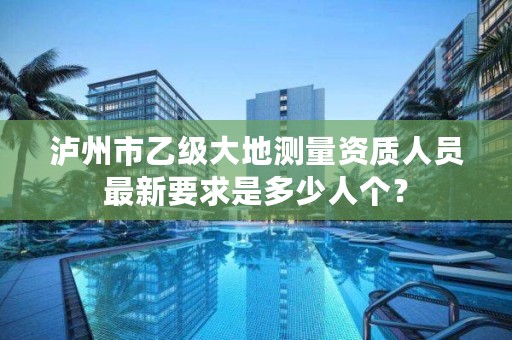 泸州市乙级大地测量资质人员最新要求是多少人个？